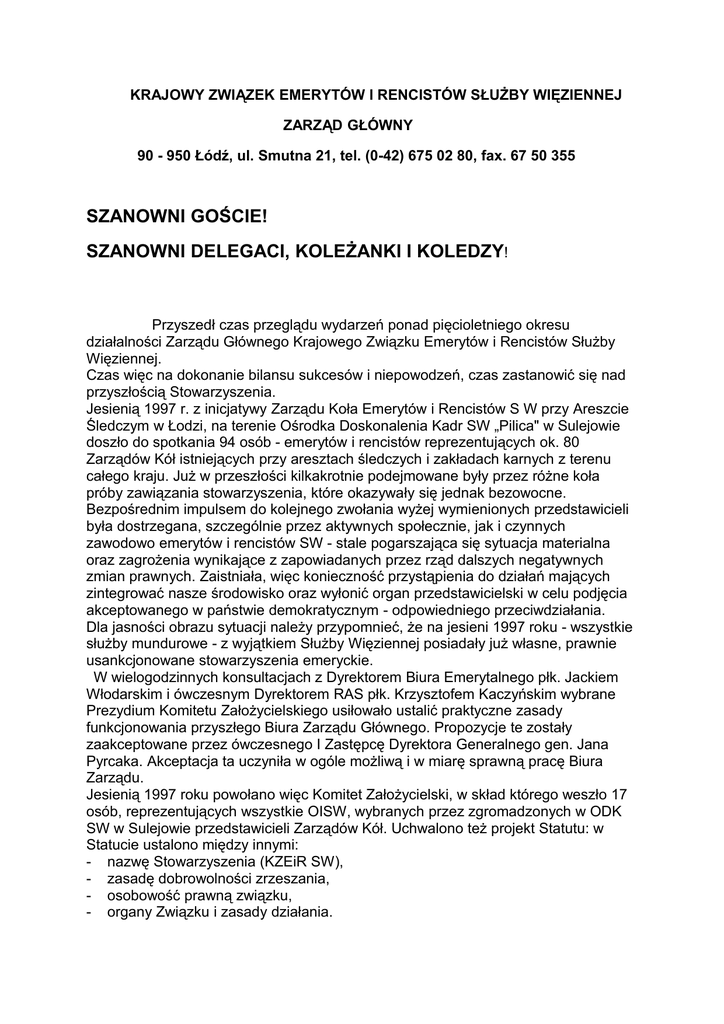 KRAJOWY ZWIĄZEK EMERYTÓW I RENCISTÓW SŁUŻBY WIĘZIENNEJ

ZARZĄD GŁÓWNY

90 - 950 Łódź, ul. Smutna 21, tel. (0-42) 675 02 80, fax. 67 50 355

SZANOWNI GOŚCIE!

SZANOWNI DELEGACI, KOLEŻANKI I KOLEDZY!

Przyszedł czas przeglądu wydarzeń ponad pięcioletniego okresu działalności Zarządu Głównego Krajowego Związku Emerytów i Rencistów Służby Więziennej.
Czas więc na dokonanie bilansu sukcesów i niepowodzeń, czas zastanowić się nad przyszłością Stowarzyszenia.
Jesienią 1997 r. z inicjatywy Zarządu Koła Emerytów i Rencistów S W przy Areszcie Śledczym w Łodzi, na terenie Ośrodka Doskonalenia Kadr SW „Pilica" w Sulejowie doszło do spotkania 94 osób - emerytów i rencistów reprezentujących ok. 80 Zarządów Kół istniejących przy aresztach śledczych i zakładach karnych z terenu całego kraju. Już w przeszłości kilkakrotnie podejmowane były przez różne koła próby zawiązania stowarzyszenia, które okazywały się jednak bezowocne.
Bezpośrednim impulsem do kolejnego zwołania wyżej wymienionych przedstawicieli była dostrzegana, szczególnie przez aktywnych społecznie, jak i czynnych zawodowo emerytów i rencistów SW - stale pogarszająca się sytuacja materialna oraz zagrożenia wynikające z zapowiadanych przez rząd dalszych negatywnych zmian prawnych. Zaistniała, więc konieczność przystąpienia do działań mających zintegrować nasze środowisko oraz wyłonić organ przedstawicielski w celu podjęcia akceptowanego w państwie demokratycznym - odpowiedniego przeciwdziałania.
Dla jasności obrazu sytuacji należy przypomnieć, że na jesieni 1997 roku - wszystkie służby mundurowe - z wyjątkiem Służby Więziennej posiadały już własne, prawnie usankcjonowane stowarzyszenia emeryckie.
W wielogodzinnych konsultacjach z Dyrektorem Biura Emerytalnego płk. Jackiem Włodarskim i ówczesnym Dyrektorem RAS płk. Krzysztofem Kaczyńskim wybrane Prezydium Komitetu Założycielskiego usiłowało ustalić praktyczne zasady funkcjonowania przyszłego Biura Zarządu Głównego. Propozycje te zostały zaakceptowane przez ówczesnego I Zastępcę Dyrektora Generalnego gen. Jana Pyrcaka. Akceptacja ta uczyniła w ogóle możliwą i w miarę sprawną pracę Biura Zarządu.
Jesienią 1997 roku powołano więc Komitet Założycielski, w skład którego weszło 17 osób, reprezentujących wszystkie OISW, wybranych przez zgromadzonych w ODK SW w Sulejowie przedstawicieli Zarządów Kół. Uchwalono też projekt Statutu: w Statucie ustalono między innymi:
- nazwę Stowarzyszenia (KZEiR SW),
- zasadę dobrowolności zrzeszania,
- osobowość prawną związku,
- organy Związku i zasady działania.